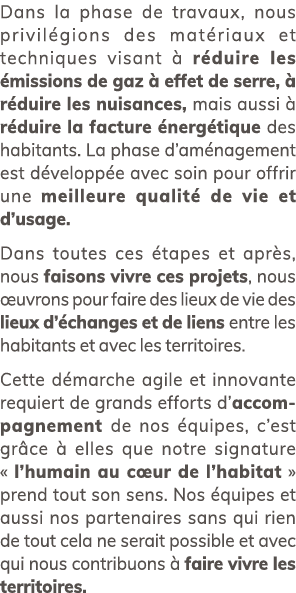 Dans la phase de travaux, nous privilégions des matériaux et techniques visant à réduire les émissions de gaz à effet de serre, à réduire les nuisances, mais aussi à réduire la facture énergétique des habitants. La phase d'aménagement est développée avec soin pour offrir une meilleure qualité de vie et d'usage.

Dans toutes ces étapes et après, nous faisons vivre ces projets, nous œuvrons pour faire des lieux de vie des lieux d'échanges et de liens entre les habitants et avec les territoires.

Cette démarche agile et innovante requiert de grands efforts d'accompagnement de nos équipes, c'est grâce à elles que notre signature « l'humain au cœur de l'habitat » prend tout son sens. Nos équipes et aussi nos partenaires sans qui rien de tout cela ne serait possible et avec qui nous contribuons à faire vivre les territoires.